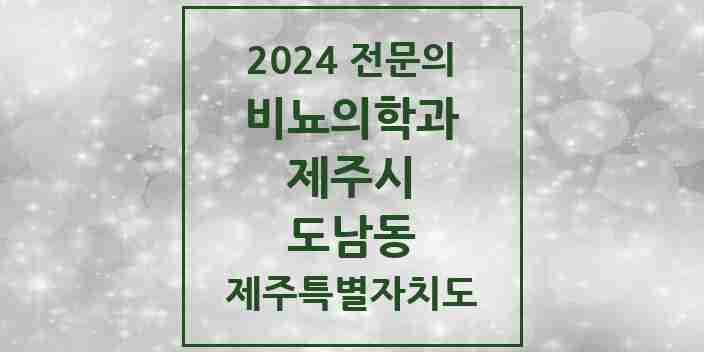 2024 전문의
비뇨의학과
제주시
도남동
제주특별자치도